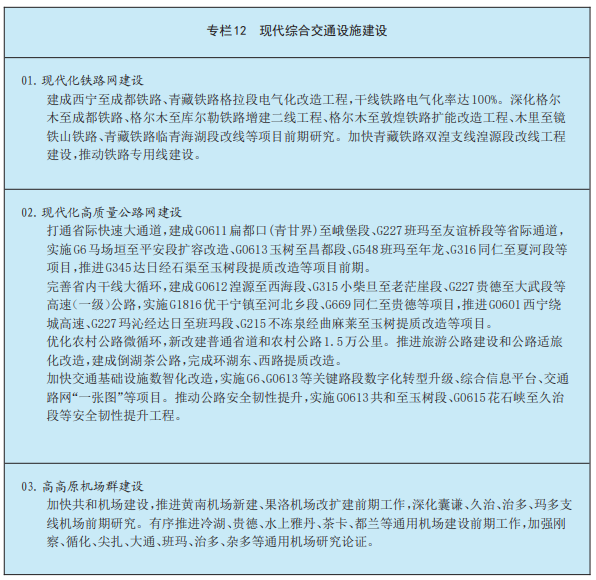 专栏12　现代综合交通设施建设

01. 现代化铁路网建设

建成西宁至成都铁路、青藏铁路格拉段电气化改造工程，干线铁路电气化率达100%。深化格尔木至成都铁路、格尔木至库尔勒铁路增建二线工程、格尔木至敦煌铁路扩能改造工程、木里至镜铁山铁路、青藏铁路临青海湖段改线等项目前期研究。加快青藏铁路双湟支线湟源段改线工程建设，推动铁路专用线建设。

02. 现代化高质量公路网建设

打通省际快速大通道，建成G0611扁都口(青甘界)至峨堡段、G227班玛至友谊桥段等省际通道，实施G6马场垣至平安段扩容改造、G0613玉树至昌都段、G548班玛至年龙、G316同仁至夏河段等项目，推进G345达日经石渠至玉树段提质改造等项目前期。

完善省内干线大循环，建成G0612湟源至西海段、G315小柴旦至老茫崖段、G227贵德至大武段等高速(一级)公路，实施G1816优干宁镇至河北乡段、G669同仁至贵德等项目，推进G0601西宁绕城高速、G227玛沁经达日至班玛段、G215不冻泉经曲麻莱至玉树提质改造等项目。

优化农村公路微循环，新改建普通省道和农村公路1.5万公里。推进旅游公路建设和公路适旅化改造，建成倒湖茶公路，完成环湖东、西路提质改造。

加快交通基础设施数智化改造，实施G6、G0613等关键路段数字化转型升级、综合信息平台、交通路网“一张图”等项目。推动公路安全韧性提升，实施G0613共和至玉树段、G0615花石峡至久治段等安全韧性提升工程。

03. 高高原机场群建设

加快共和机场建设，推进黄南机场新建、果洛机场改扩建前期工作，深化囊谦、久治、治多、玛多支线机场前期研究。有序推进冷湖、贵德、水上雅丹、茶卡、都兰等通用机场建设前期工作，加强刚察、循化、尖扎、大通、班玛、治多、杂多等通用机场研究论证。